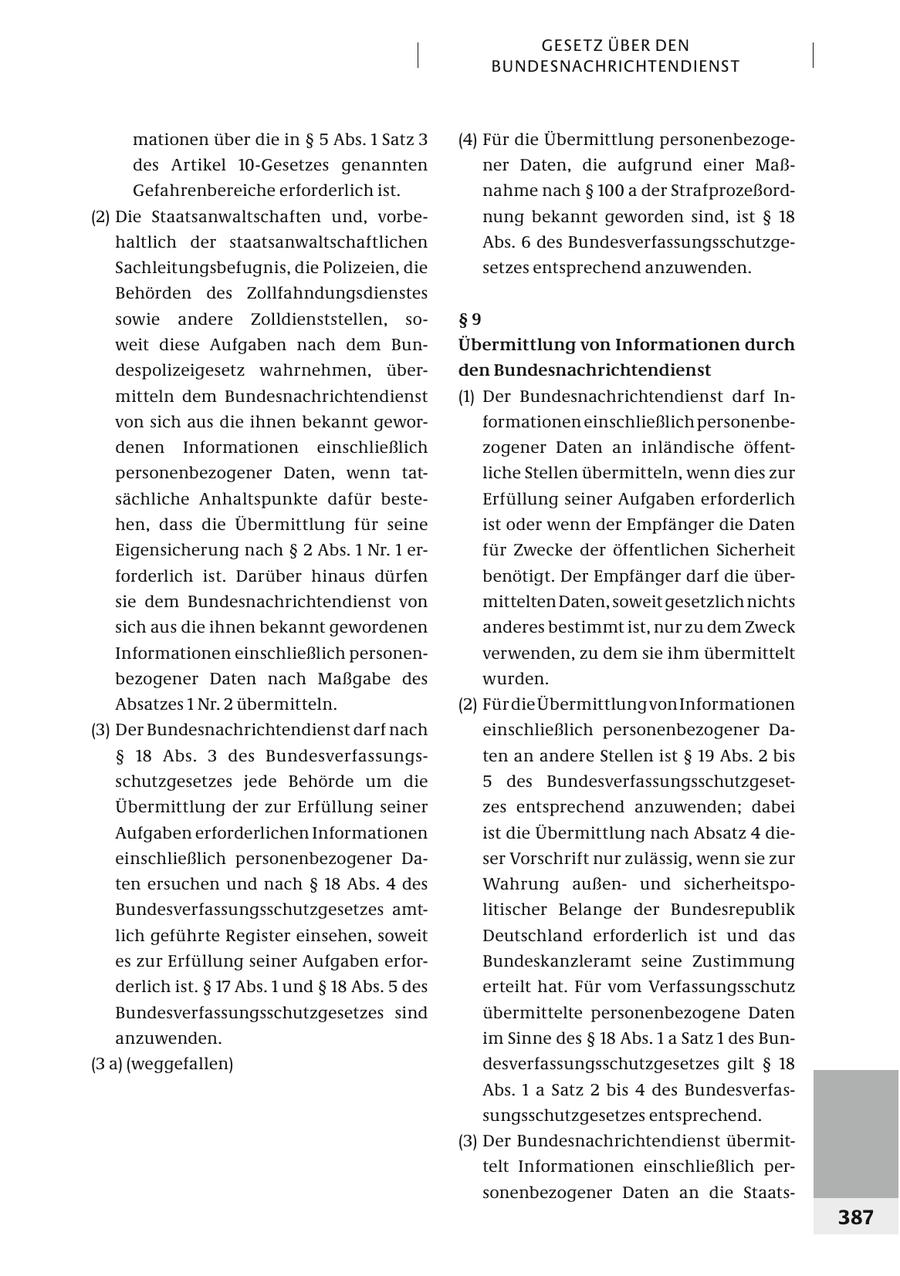 GESETZ ÜBER DEN BUNDESNACHRICHTENDIENST

mationen über die in § 5 Abs. 1 Satz 3 des Artikel 10-Gesetzes genannten Gefahrenbereiche erforderlich ist.

(2) Die Staatsanwaltschaften und, vorbehaltlich der staatsanwaltschaftlichen Sachleitungsbefugnis, die Polizeien, die Behörden des Zollfahndungsdienstes sowie andere Zolldienststellen, soweit diese Aufgaben nach dem Bundespolizeigesetz wahrnehmen, übermitteln dem Bundesnachrichtendienst von sich aus die ihnen bekannt gewordenen Informationen einschließlich personenbezogener Daten, wenn tatsächliche Anhaltspunkte dafür bestehen, dass die Übermittlung für seine Eigensicherung nach § 2 Abs. 1 Nr. 1 erforderlich ist. Darüber hinaus dürfen sie dem Bundesnachrichtendienst von sich aus die ihnen bekannt gewordenen Informationen einschließlich personenbezogener Daten nach Maßgabe des Absatzes 1 Nr. 2 übermitteln.

(3) Der Bundesnachrichtendienst darf nach § 18 Abs. 3 des Bundesverfassungsschutzgesetzes jede Behörde um die Übermittlung der zur Erfüllung seiner Aufgaben erforderlichen Informationen einschließlich personenbezogener Daten ersuchen und nach § 18 Abs. 4 des Bundesverfassungsschutzgesetzes amtlich geführte Register einsehen, soweit es zur Erfüllung seiner Aufgaben erforderlich ist. § 17 Abs. 1 und § 18 Abs. 5 des Bundesverfassungsschutzgesetzes sind anzuwenden.

(3 a) (weggefallen)

(4) Für die Übermittlung personenbezogener Daten, die aufgrund einer Maßnahme nach § 100 a der Strafprozeßordnung bekannt geworden sind, ist § 18 Abs. 6 des Bundesverfassungsschutzgesetzes entsprechend anzuwenden.

§ 9
Übermittlung von Informationen durch den Bundesnachrichtendienst

(1) Der Bundesnachrichtendienst darf Informationen einschließlich personenbezogener Daten an inländische öffentliche Stellen übermitteln, wenn dies zur Erfüllung seiner Aufgaben erforderlich ist oder wenn der Empfänger die Daten für Zwecke der öffentlichen Sicherheit benötigt. Der Empfänger darf die übermittelten Daten, soweit gesetzlich nichts anderes bestimmt ist, nur zu dem Zweck verwenden, zu dem sie ihm übermittelt wurden.

(2) Für die Übermittlung von Informationen einschließlich personenbezogener Daten an andere Stellen ist § 19 Abs. 2 bis 5 des Bundesverfassungsschutzgesetzes entsprechend anzuwenden; dabei ist die Übermittlung nach Absatz 4 dieser Vorschrift nur zulässig, wenn sie zur Wahrung außen- und sicherheitspolitischer Belange der Bundesrepublik Deutschland erforderlich ist und das Bundeskanzleramt seine Zustimmung erteilt hat. Für vom Verfassungsschutz übermittelte personenbezogene Daten im Sinne des § 18 Abs. 1 a Satz 1 des Bundesverfassungsschutzgesetzes gilt § 18 Abs. 1 a Satz 2 bis 4 des Bundesverfassungsschutzgesetzes entsprechend.

(3) Der Bundesnachrichtendienst übermittelt Informationen einschließlich personenbezogener Daten an die Staats-

387